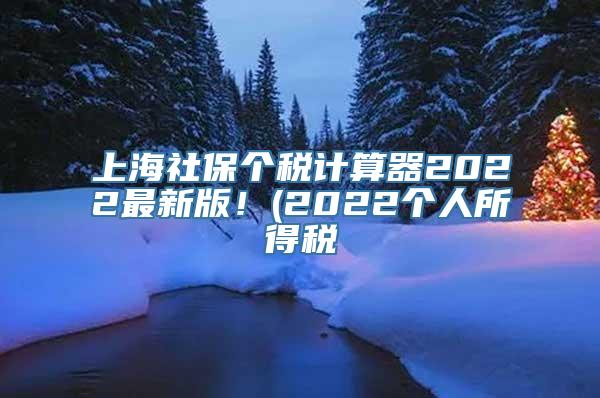 上海社保个税计算器2022最新版！(2022个人所得税